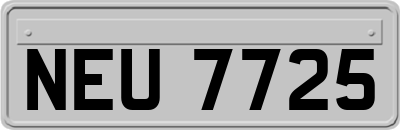 NEU 7725